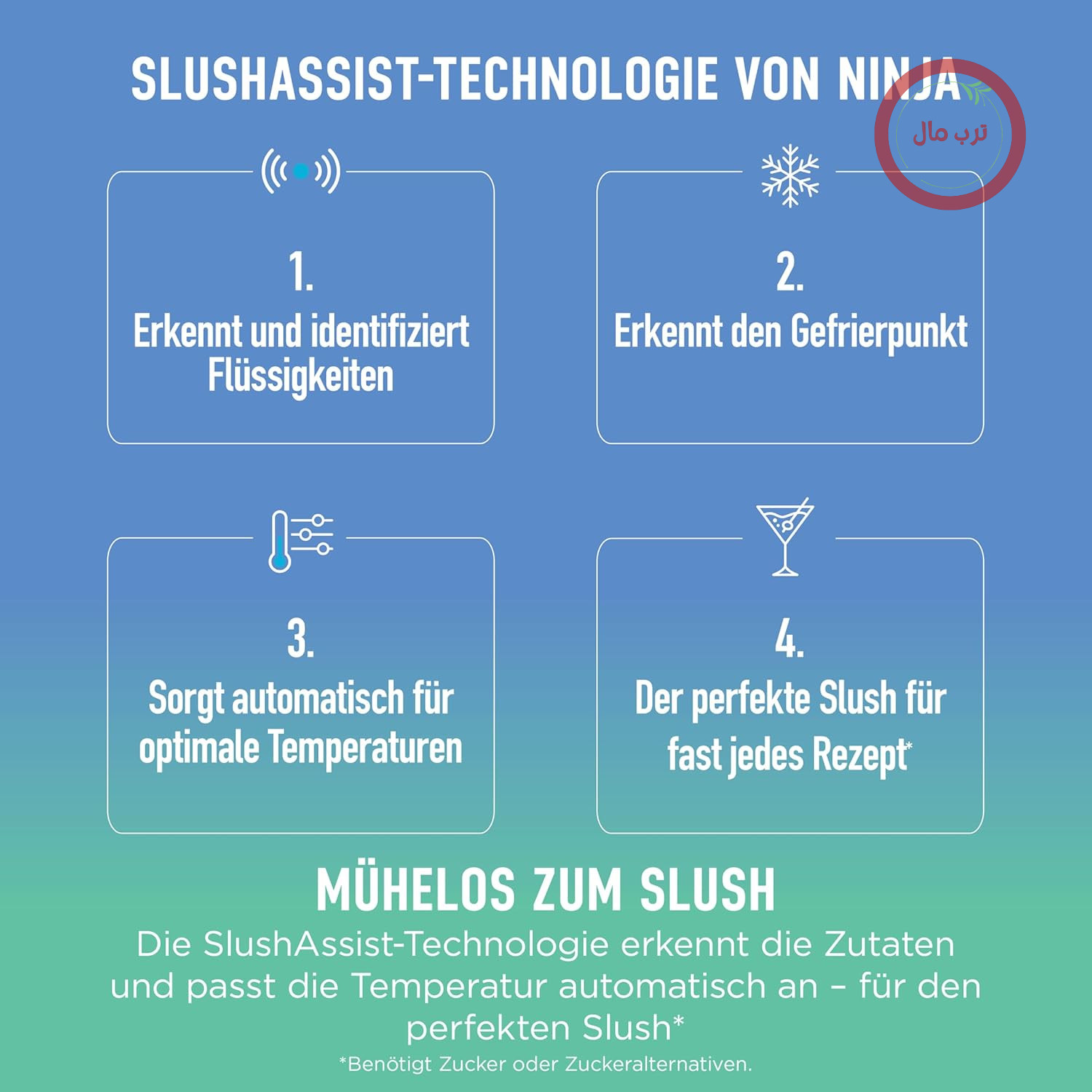 SLUSHASSIST-TECHNOLOGIE VON NINJA

ترب مال

1.
Erkennt und identifiziert Flüssigkeiten

2.
Erkennt den Gefrierpunkt

3.
Sorgt automatisch für optimale Temperaturen

4.
Der perfekte Slush für fast jedes Rezept*

MÜHELOS ZUM SLUSH
Die SlushAssist-Technologie erkennt die Zutaten und passt die Temperatur automatisch an – für den perfekten Slush*
*Benötigt Zucker oder Zuckeralternativen.